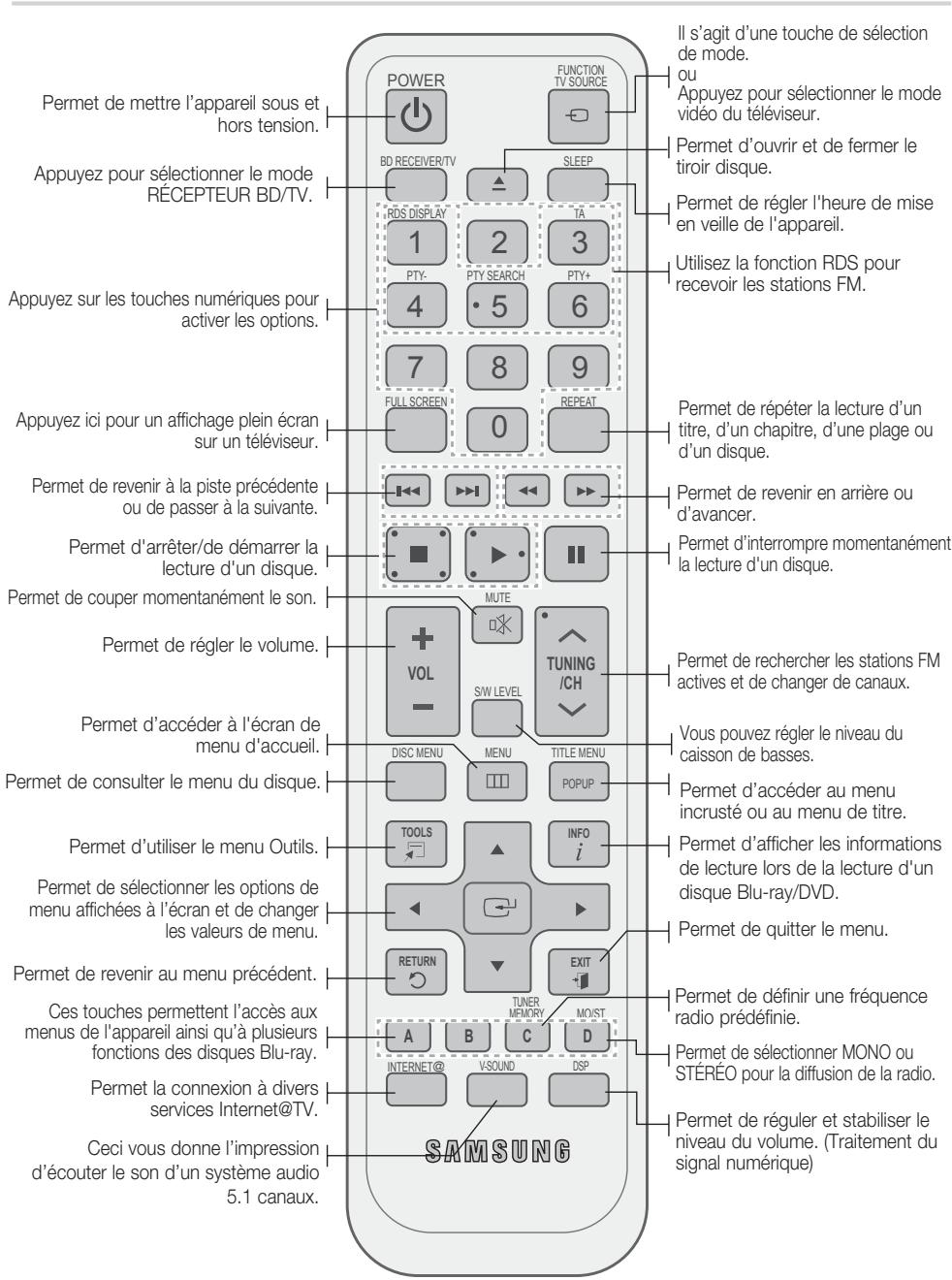 Permet de mettre l'appareil sous et hors tension.

Appuyez pour sélectionner le mode RÉCEPTEUR BD/TV.

Appuyez sur les touches numériques pour activer les options.

Appuyez ici pour un affichage plein écran sur un téléviseur.

Permet de revenir à la piste précédente ou de passer à la suivante.

Permet d'arrêter/de démarrer la lecture d'un disque.

Permet de couper momentanément le son.

Permet de régler le volume.

Permet d'accéder à l'écran de menu d'accueil.

Permet de consulter le menu du disque.

Permet d'utiliser le menu Outils.

Permet de sélectionner les options de menu affichées à l'écran et de changer les valeurs de menu.

Permet de revenir au menu précédent.

Ces touches permettent l'accès aux menus de l'appareil ainsi qu'à plusieurs fonctions des disques Blu-ray.

Permet la connexion à divers services Internet@TV.

Ceci vous donne l'impression d'écouter le son d'un système audio 5.1 canaux.

POWER
FUNCTION
TV SOURCE
BD RECEIVER/TV
SLEEP
RDS DISPLAY
1
2
TA
3
PTY-
4
PTY SEARCH
5
PTY+
6
7
8
9
FULL SCREEN
0
REPEAT
MUTE
VOL
TUNING
/CH
S/W LEVEL
DISC MENU
MENU
TITLE MENU
POPUP
TOOLS
INFO
RETURN
EXIT
TUNER
MEMORY
MO/ST
A
B
C
D
INTERNET@
V-SOUND
DSP
SAMSUNG

Il s'agit d'une touche de sélection de mode.
ou
Appuyez pour sélectionner le mode vidéo du téléviseur.

Permet d'ouvrir et de fermer le tiroir disque.

Permet de régler l'heure de mise en veille de l'appareil.

Utilisez la fonction RDS pour recevoir les stations FM.

Permet de répéter la lecture d'un titre, d'un chapitre, d'une plage ou d'un disque.

Permet de revenir en arrière ou d'avancer.

Permet d'interrompre momentanément la lecture d'un disque.

Permet de rechercher les stations FM actives et de changer de canaux.

Vous pouvez régler le niveau du caisson de basses.

Permet d'accéder au menu incrusté ou au menu de titre.

Permet d'afficher les informations de lecture lors de la lecture d'un disque Blu-ray/DVD.

Permet de quitter le menu.

Permet de définir une fréquence radio prédéfinie.

Permet de sélectionner MONO ou STÉRÉO pour la diffusion de la radio.

Permet de réguler et stabiliser le niveau du volume. (Traitement du signal numérique)